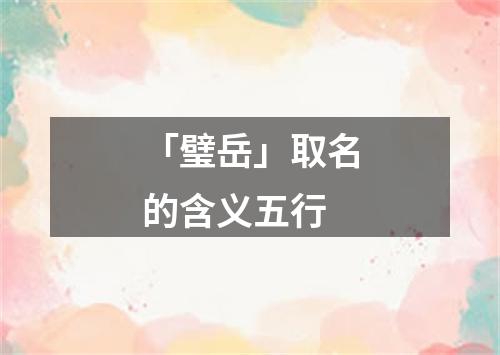 「璧岳」取名的含义五行